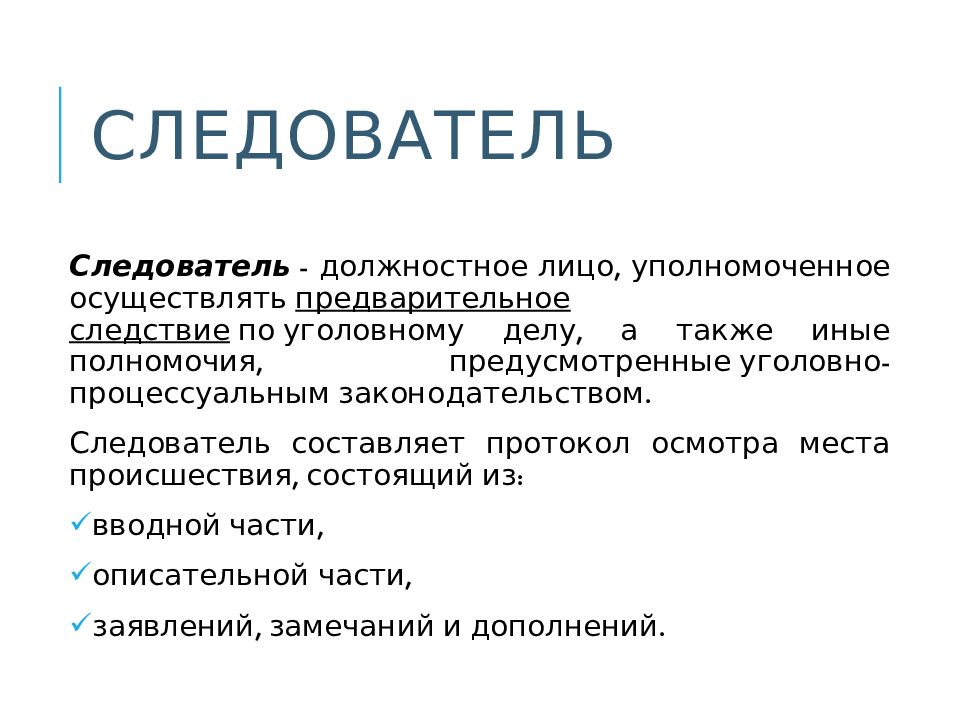 СЛЕДОВАТЕЛЬ

Следователь - должностное лицо, уполномоченное осуществлять предварительное следствие по уголовному делу, а также иные полномочия, предусмотренные уголовно-процессуальным законодательством.

Следователь составляет протокол осмотра места происшествия, состоящий из:

✓вводной части,

✓описательной части,

✓заявлений, замечаний и дополнений.